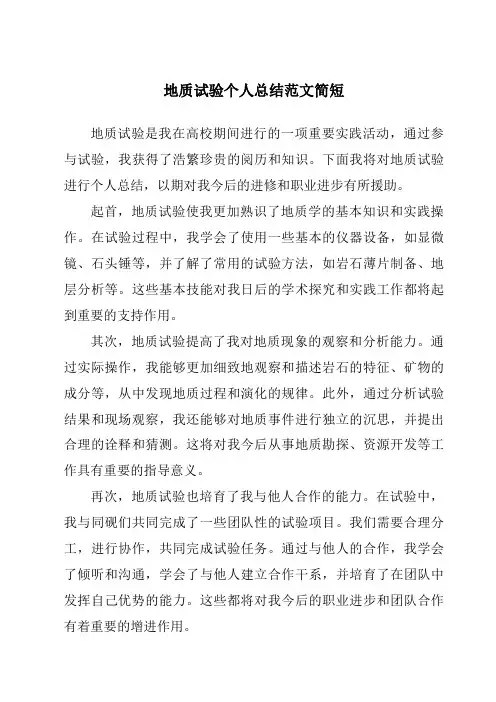 地质试验个人总结范文简短

地质试验是我在高校期间进行的一项重要实践活动，通过参与试验，我获得了浩繁珍贵的阅历和知识。下面我将对地质试验进行个人总结，以期对我今后的进修和职业进步有所援助。

起首，地质试验使我更加熟识了地质学的基本知识和实践操作。在试验过程中，我学会了使用一些基本的仪器设备，如显微镜、石头锤等，并了解了常用的试验方法，如岩石薄片制备、地层分析等。这些基本技能对我日后的学术探究和实践工作都将起到重要的支持作用。

其次，地质试验提高了我对地质现象的观察和分析能力。通过实际操作，我能够更加细致地观察和描述岩石的特征、矿物的成分等，从中发现地质过程和演化的规律。此外，通过分析试验结果和现场观察，我还能够对地质事件进行独立的沉思，并提出合理的诠释和猜测。这将对我今后从事地质勘探、资源开发等工作具有重要的指导意义。

再次，地质试验也培育了我与他人合作的能力。在试验中，我与同砚们共同完成了一些团队性的试验项目。我们需要合理分工，进行协作，共同完成试验任务。通过与他人的合作，我学会了倾听和沟通，学会了与他人建立合作干系，并培育了在团队中发挥自己优势的能力。这些都将对我今后的职业进步和团队合作有着重要的增进作用。